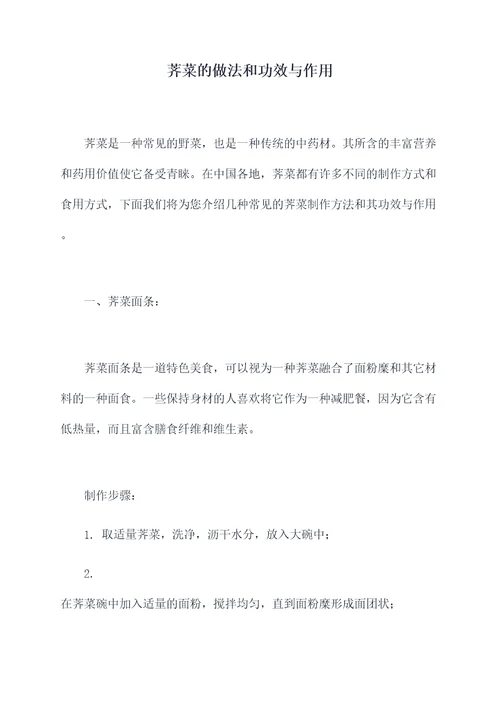 荠菜的做法和功效与作用

荠菜是一种常见的野菜，也是一种传统的中药材。其所含的丰富营养和药用价值使它备受青睐。在中国各地，荠菜都有许多不同的制作方式和食用方式，下面我们将为您介绍几种常见的荠菜制作方法和其功效与作用。

一、荠菜面条：

荠菜面条是一道特色美食，可以视为一种荠菜融合了面粉糜和其它材料的一种面食。一些保持身材的人喜欢将它作为一种减肥餐，因为它含有低热量，而且富含膳食纤维和维生素。

制作步骤：

1. 取适量荠菜，洗净，沥干水分，放入大碗中；

2.
在荠菜碗中加入适量的面粉，搅拌均匀，直到面粉糜形成面团状；